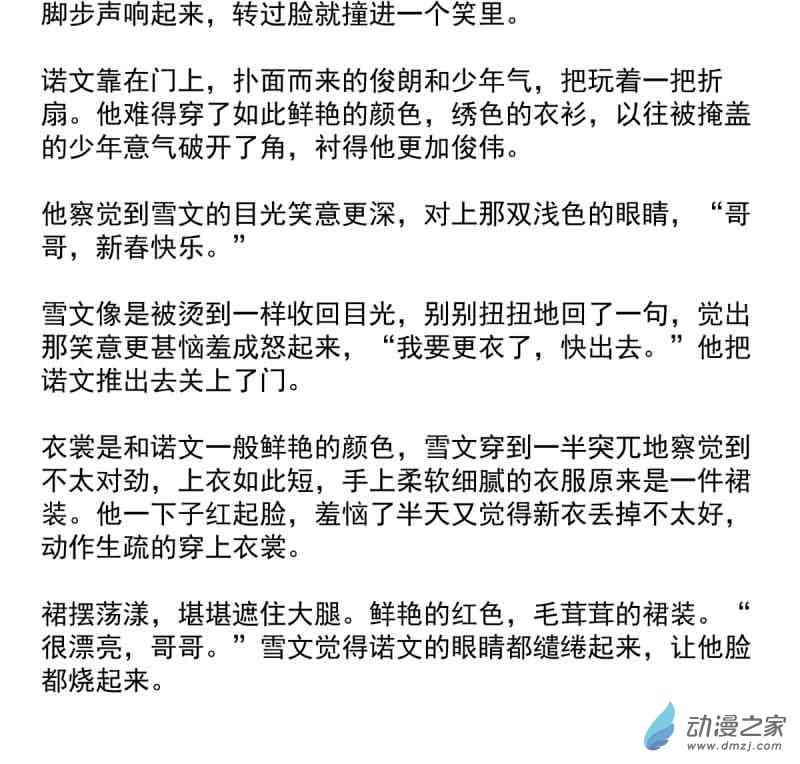 脚步声响起来，转过脸就撞进一个笑里。

诺文靠在门上，扑面而来的俊朗和少年气，把玩着一把折扇。他难得穿了如此鲜艳的颜色，绣色的衣衫，以往被掩盖的少年意气破开了角，衬得他更加俊伟。

他察觉到雪文的目光笑意更深，对上那双浅色的眼睛，“哥哥，新春快乐。”

雪文像是被烫到一样收回目光，别别扭扭地回了一句，觉出那笑意更甚恼羞成怒起来，“我要更衣了，快出去。”他把诺文推出去关上了门。

衣裳是和诺文一般鲜艳的颜色，雪文穿到一半突兀地察觉到不太对劲，上衣如此短，手上柔软细腻的衣服原来是一件裙装。他一下子红起脸，羞恼了半天又觉得新衣丢掉不太好，动作生疏的穿上衣裳。

裙摆荡漾，堪堪遮住大腿。鲜艳的红色，毛茸茸的裙装。“很漂亮，哥哥。”雪文觉得诺文的眼睛都缱绻起来，让他脸都烧起来。

动漫之家
www.dmzj.com